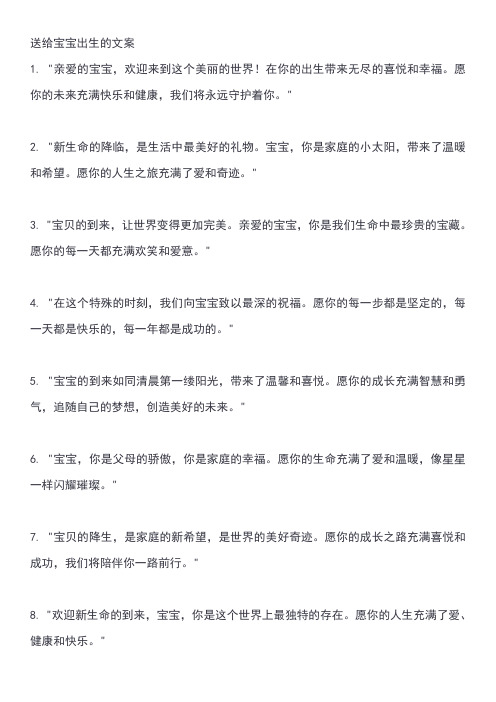 送给宝宝出生的文案

1. "亲爱的宝宝，欢迎来到这个美丽的世界！在你的出生带来无尽的喜悦和幸福。愿你的未来充满快乐和健康，我们将永远守护着你。"

2. "新生命的降临，是生活中最美好的礼物。宝宝，你是家庭的小太阳，带来了温暖和希望。愿你的人生之旅充满了爱和奇迹。"

3. "宝贝的到来，让世界变得更加完美。亲爱的宝宝，你是我们生命中最珍贵的宝藏。愿你的每一天都充满欢笑和爱意。"

4. "在这个特殊的时刻，我们向宝宝致以最深的祝福。愿你的每一步都是坚定的，每一天都是快乐的，每一年都是成功的。"

5. "宝宝的到来如同清晨第一缕阳光，带来了温馨和喜悦。愿你的成长充满智慧和勇气，追随自己的梦想，创造美好的未来。"

6. "宝宝，你是父母的骄傲，你是家庭的幸福。愿你的生命充满了爱和温暖，像星星一样闪耀璀璨。"

7. "宝贝的降生，是家庭的新希望，是世界的美好奇迹。愿你的成长之路充满喜悦和成功，我们将陪伴你一路前行。"

8. "欢迎新生命的到来，宝宝，你是这个世界上最独特的存在。愿你的人生充满了爱、健康和快乐。"